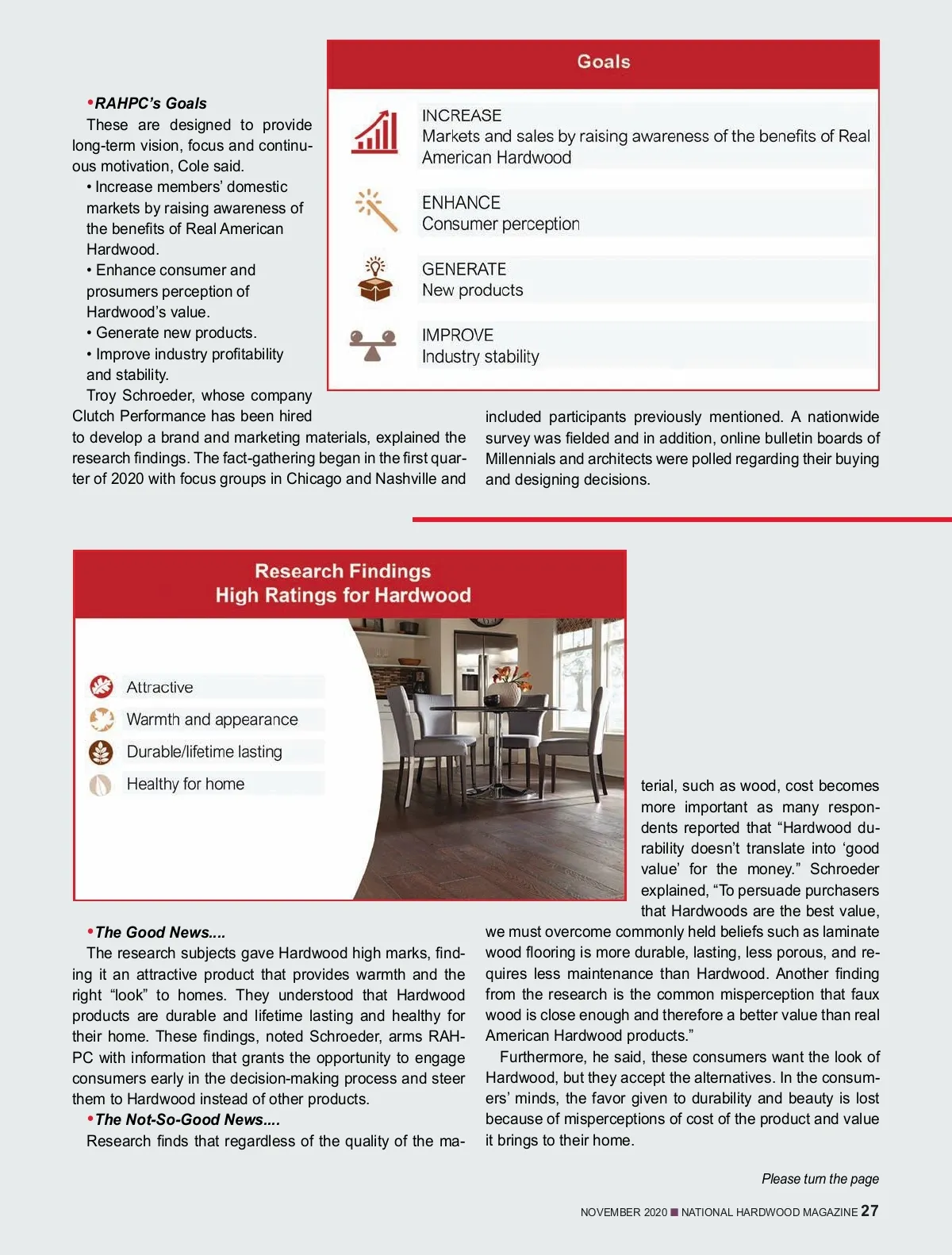 Goals

INCREASE
Markets and sales by raising awareness of the benefits of Real American Hardwood

ENHANCE
Consumer perception

GENERATE
New products

IMPROVE
Industry stability

•RAHPC's Goals
These are designed to provide long-term vision, focus and continuous motivation, Cole said.
• Increase members' domestic markets by raising awareness of the benefits of Real American Hardwood.
• Enhance consumer and prosumers perception of Hardwood's value.
• Generate new products.
• Improve industry profitability and stability.
Troy Schroeder, whose company Clutch Performance has been hired to develop a brand and marketing materials, explained the research findings. The fact-gathering began in the first quarter of 2020 with focus groups in Chicago and Nashville and included participants previously mentioned. A nationwide survey was fielded and in addition, online bulletin boards of Millennials and architects were polled regarding their buying and designing decisions.

Research Findings
High Ratings for Hardwood

Attractive
Warmth and appearance
Durable/lifetime lasting
Healthy for home

•The Good News....
The research subjects gave Hardwood high marks, finding it an attractive product that provides warmth and the right "look" to homes. They understood that Hardwood products are durable and lifetime lasting and healthy for their home. These findings, noted Schroeder, arms RAHPC with information that grants the opportunity to engage consumers early in the decision-making process and steer them to Hardwood instead of other products.
•The Not-So-Good News....
Research finds that regardless of the quality of the material, such as wood, cost becomes more important as many respondents reported that "Hardwood durability doesn't translate into 'good value' for the money." Schroeder explained, "To persuade purchasers that Hardwoods are the best value, we must overcome commonly held beliefs such as laminate wood flooring is more durable, lasting, less porous, and requires less maintenance than Hardwood. Another finding from the research is the common misperception that faux wood is close enough and therefore a better value than real American Hardwood products."
Furthermore, he said, these consumers want the look of Hardwood, but they accept the alternatives. In the consumers' minds, the favor given to durability and beauty is lost because of misperceptions of cost of the product and value it brings to their home.

Please turn the page

NOVEMBER 2020 ■ NATIONAL HARDWOOD MAGAZINE 27